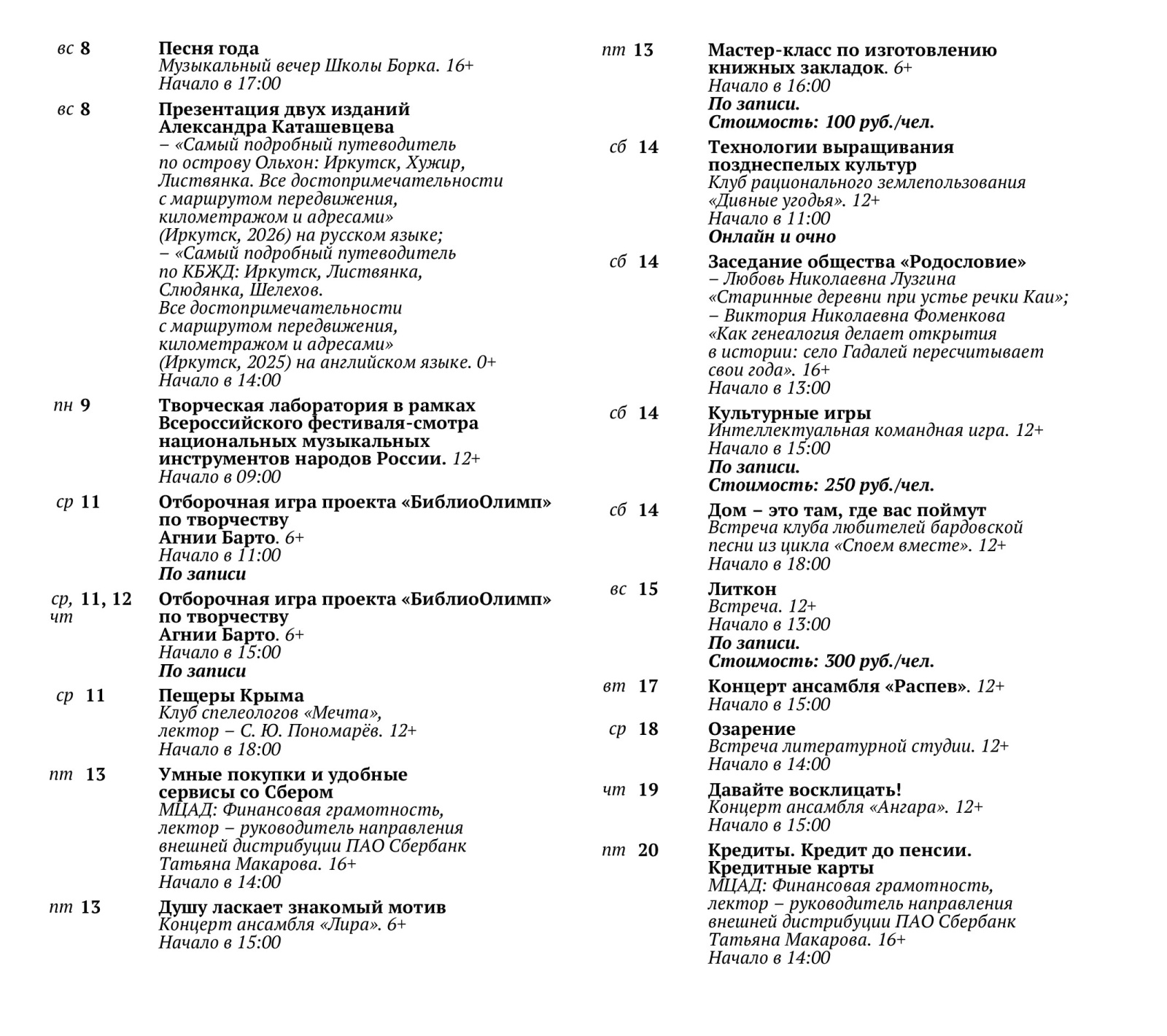 вс 8
Песня года
Музыкальный вечер Школы Борка. 16+
Начало в 17:00

вс 8
Презентация двух изданий Александра Каташевцева
– «Самый подробный путеводитель по острову Ольхон: Иркутск, Хужир, Листвянка. Все достопримечательности с маршрутом передвижения, километражом и адресами» (Иркутск, 2026) на русском языке;
– «Самый подробный путеводитель по КБЖД: Иркутск, Листвянка, Слюдянка, Шелехов. Все достопримечательности с маршрутом передвижения, километражом и адресами» (Иркутск, 2025) на английском языке. 0+
Начало в 14:00

пн 9
Творческая лаборатория в рамках Всероссийского фестиваля-смотра национальных музыкальных инструментов народов России. 12+
Начало в 09:00

ср 11
Отборочная игра проекта «БиблиоОлимп» по творчеству Агнии Барто. 6+
Начало в 11:00
По записи

ср, чт 11, 12
Отборочная игра проекта «БиблиоОлимп» по творчеству Агнии Барто. 6+
Начало в 15:00
По записи

ср 11
Пещеры Крыма
Клуб спелеологов «Мечта», лектор – С. Ю. Пономарёв. 12+
Начало в 18:00

пт 13
Умные покупки и удобные сервисы со Сбером
МЦАД: Финансовая грамотность, лектор – руководитель направления внешней дистрибуции ПАО Сбербанк Татьяна Макарова. 16+
Начало в 14:00

пт 13
Душу ласкает знакомый мотив
Концерт ансамбля «Лира». 6+
Начало в 15:00

пт 13
Мастер-класс по изготовлению книжных закладок. 6+
Начало в 16:00
По записи.
Стоимость: 100 руб./чел.

сб 14
Технологии выращивания позднеспелых культур
Клуб рационального землепользования «Дивные угодья». 12+
Начало в 11:00
Онлайн и очно

сб 14
Заседание общества «Родословие»
– Любовь Николаевна Лузгина «Старинные деревни при устье речки Каи»;
– Виктория Николаевна Фоменкова «Как генеалогия делает открытия в истории: село Гадалей пересчитывает свои года». 16+
Начало в 13:00

сб 14
Культурные игры
Интеллектуальная командная игра. 12+
Начало в 15:00
По записи.
Стоимость: 250 руб./чел.

сб 14
Дом – это там, где вас поймут
Встреча клуба любителей бардовской песни из цикла «Споем вместе». 12+
Начало в 18:00

вс 15
Литкон
Встреча. 12+
Начало в 13:00
По записи.
Стоимость: 300 руб./чел.

вт 17
Концерт ансамбля «Распев». 12+
Начало в 15:00

ср 18
Озарение
Встреча литературной студии. 12+
Начало в 14:00

чт 19
Давайте восклицать!
Концерт ансамбля «Ангара». 12+
Начало в 15:00

пт 20
Кредиты. Кредит до пенсии. Кредитные карты
МЦАД: Финансовая грамотность, лектор – руководитель направления внешней дистрибуции ПАО Сбербанк Татьяна Макарова. 16+
Начало в 14:00